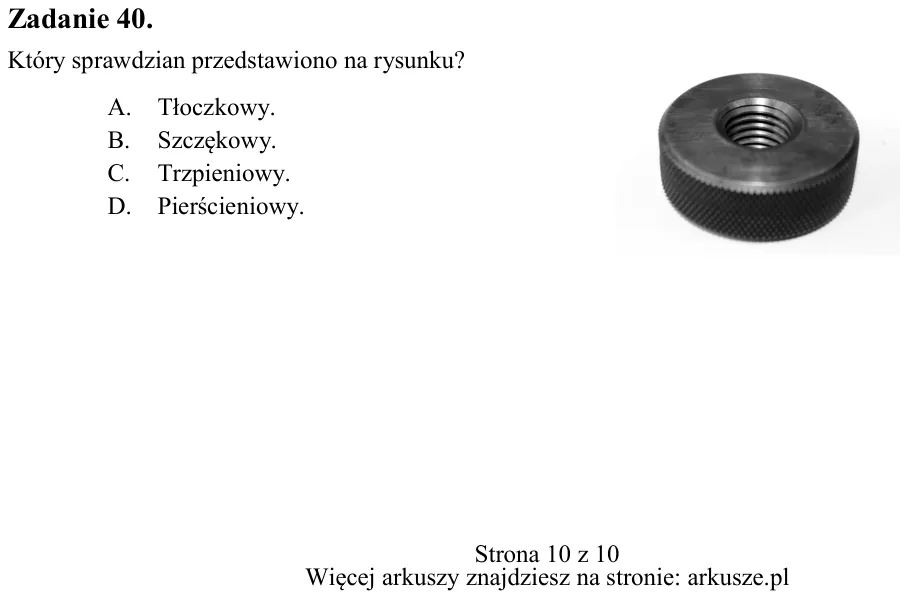 Zadanie 40.

Który sprawdzian przedstawiono na rysunku?

A. Tłoczkowy.
B. Szczękowy.
C. Trzpieniowy.
D. Pierścieniowy.

Strona 10 z 10
Więcej arkuszy znajdziesz na stronie: arkusze.pl